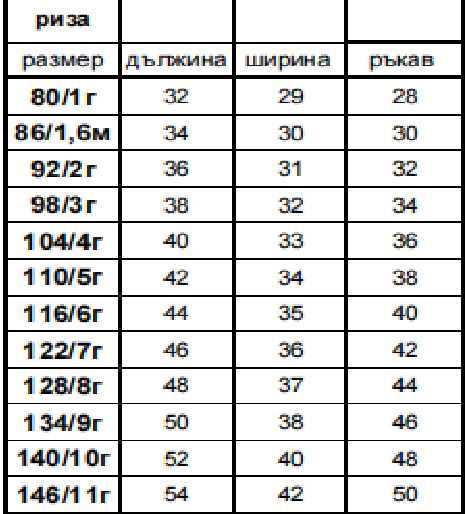 | риза | | | |
|---|---|---|---|
| размер | дължина | ширина | ръкав |
| 80/1 г | 32 | 29 | 28 |
| 86/1,6м | 34 | 30 | 30 |
| 92/2 г | 36 | 31 | 32 |
| 98/3 г | 38 | 32 | 34 |
| 104/4г | 40 | 33 | 36 |
| 110/5г | 42 | 34 | 38 |
| 116/6г | 44 | 35 | 40 |
| 122/7г | 46 | 36 | 42 |
| 128/8г | 48 | 37 | 44 |
| 134/9г | 50 | 38 | 46 |
| 140/10г | 52 | 40 | 48 |
| 146/11г | 54 | 42 | 50 |